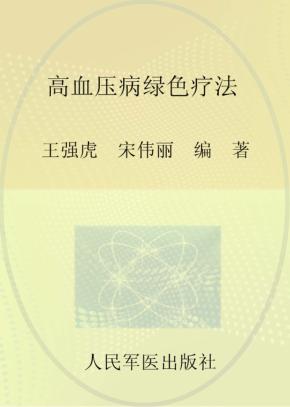 高血压病绿色疗法

王强虎　宋伟丽　编　著

人民军医出版社